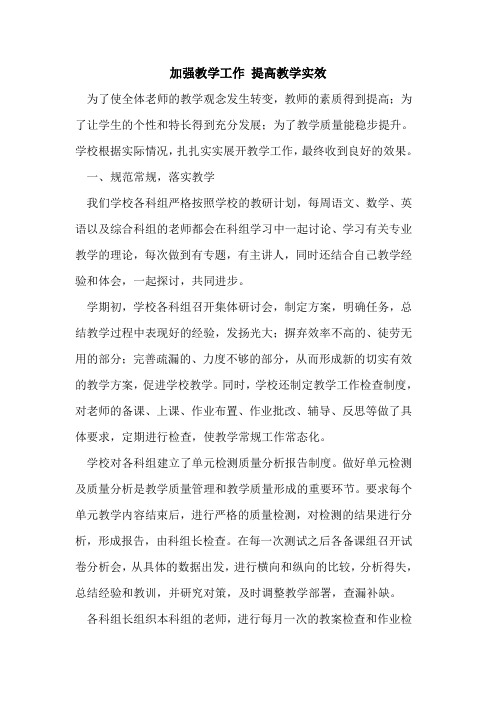 加强教学工作 提高教学实效

为了使全体老师的教学观念发生转变，教师的素质得到提高；为了让学生的个性和特长得到充分发展；为了教学质量能稳步提升。学校根据实际情况，扎扎实实展开教学工作，最终收到良好的效果。

一、规范常规，落实教学

我们学校各科组严格按照学校的教研计划，每周语文、数学、英语以及综合科组的老师都会在科组学习中一起讨论、学习有关专业教学的理论，每次做到有专题，有主讲人，同时还结合自己教学经验和体会，一起探讨，共同进步。

学期初，学校各科组召开集体研讨会，制定方案，明确任务，总结教学过程中表现好的经验，发扬光大；摒弃效率不高的、徒劳无用的部分；完善疏漏的、力度不够的部分，从而形成新的切实有效的教学方案，促进学校教学。同时，学校还制定教学工作检查制度，对老师的备课、上课、作业布置、作业批改、辅导、反思等做了具体要求，定期进行检查，使教学常规工作常态化。

学校对各科组建立了单元检测质量分析报告制度。做好单元检测及质量分析是教学质量管理和教学质量形成的重要环节。要求每个单元教学内容结束后，进行严格的质量检测，对检测的结果进行分析，形成报告，由科组长检查。在每一次测试之后各备课组召开试卷分析会，从具体的数据出发，进行横向和纵向的比较，分析得失，总结经验和教训，并研究对策，及时调整教学部署，查漏补缺。

各科组长组织本科组的老师，进行每月一次的教案检查和作业检